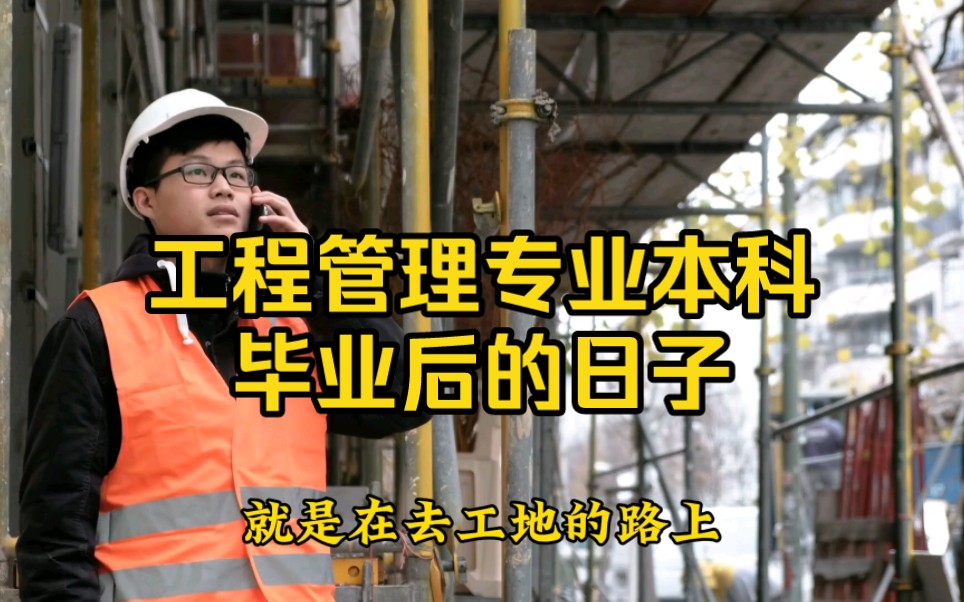 工程管理专业本科
毕业后的日子

就是在去工地的路上